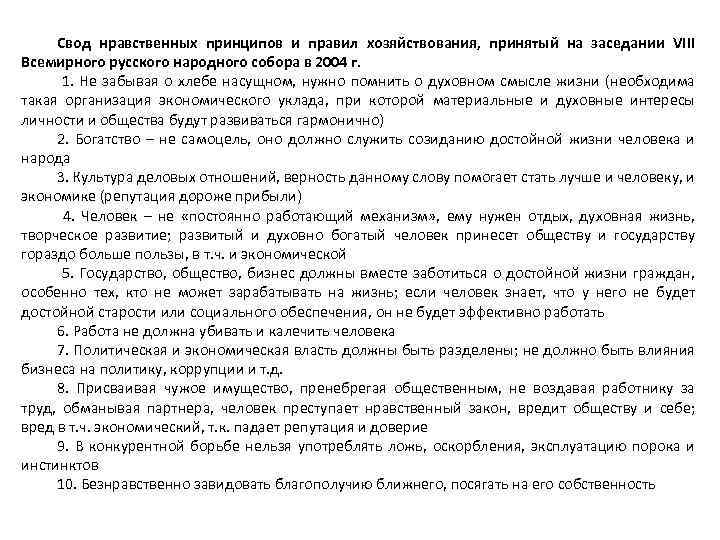 Свод нравственных принципов и правил хозяйствования, принятый на заседании VIII Всемирного русского народного собора в 2004 г.

1. Не забывая о хлебе насущном, нужно помнить о духовном смысле жизни (необходима такая организация экономического уклада, при которой материальные и духовные интересы личности и общества будут развиваться гармонично)

2. Богатство – не самоцель, оно должно служить созиданию достойной жизни человека и народа

3. Культура деловых отношений, верность данному слову помогает стать лучше и человеку, и экономике (репутация дороже прибыли)

4. Человек – не «постоянно работающий механизм», ему нужен отдых, духовная жизнь, творческое развитие; развитый и духовно богатый человек принесет обществу и государству гораздо больше пользы, в т.ч. и экономической

5. Государство, общество, бизнес должны вместе заботиться о достойной жизни граждан, особенно тех, кто не может зарабатывать на жизнь; если человек знает, что у него не будет достойной старости или социального обеспечения, он не будет эффективно работать

6. Работа не должна убивать и калечить человека

7. Политическая и экономическая власть должны быть разделены; не должно быть влияния бизнеса на политику, коррупции и т.д.

8. Присваивая чужое имущество, пренебрегая общественным, не воздавая работнику за труд, обманывая партнера, человек преступает нравственный закон, вредит обществу и себе; вред в т.ч. экономический, т.к. падает репутация и доверие

9. В конкурентной борьбе нельзя употреблять ложь, оскорбления, эксплуатацию порока и инстинктов

10. Безнравственно завидовать благополучию ближнего, посягать на его собственность